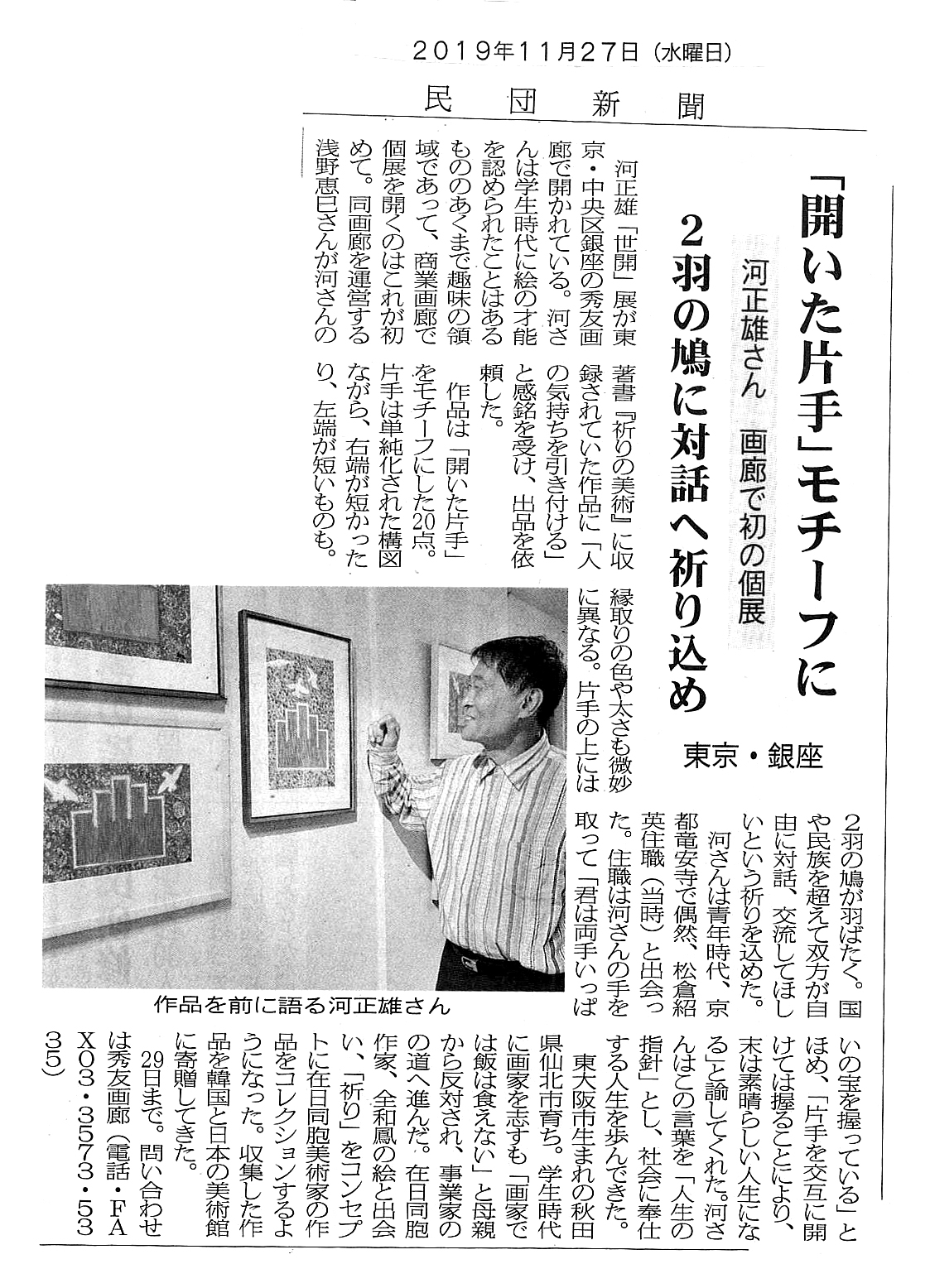 2019年11月27日（水曜日）

民団新聞

「開いた片手」モチーフに

河正雄さん　画廊で初の個展

2羽の鳩に対話へ祈り込め

東京・銀座

河正雄「世開」展が東京・中央区銀座の秀友画廊で開かれている。河さんは学生時代に絵の才能を認められたことはあるもののあくまで趣味の領域であって、商業画廊で個展を開くのはこれが初めて。同画廊を運営する浅野恵巳さんが河さんの著書『祈りの美術』に収録されていた作品に「人の気持ちを引き付ける」と感銘を受け、出品を依頼した。

作品は「開いた片手」をモチーフにした20点。片手は単純化された構図ながら、右端が短かったり、左端が短いものも。縁取りの色や太さも微妙に異なる。片手の上には2羽の鳩が羽ばたく。国や民族を超えて双方が自由に対話、交流してほしいという祈りを込めた。

河さんは青年時代、京都竜安寺で偶然、松倉紹英住職（当時）と出会った。住職は河さんの手を取って「君は両手いっぱいの宝を握っている」とほめ、「片手を交互に開けては握ることにより、末は素晴らしい人生になる」と諭してくれた。河さんはこの言葉を「人生の指針」とし、社会に奉仕する人生を歩んできた。

東大阪市生まれの秋田県仙北市育ち。学生時代に画家を志すも「画家では飯は食えない」と母親から反対され、事業家の道へ進んだ。在日同胞作家、全和鳳の絵と出会い、「祈り」をコンセプトに在日同胞美術家の作品をコレクションするようになった。収集した作品を韓国と日本の美術館に寄贈してきた。

29日まで。問い合わせは秀友画廊（電話・FAX03・3573・5335）

作品を前に語る河正雄さん